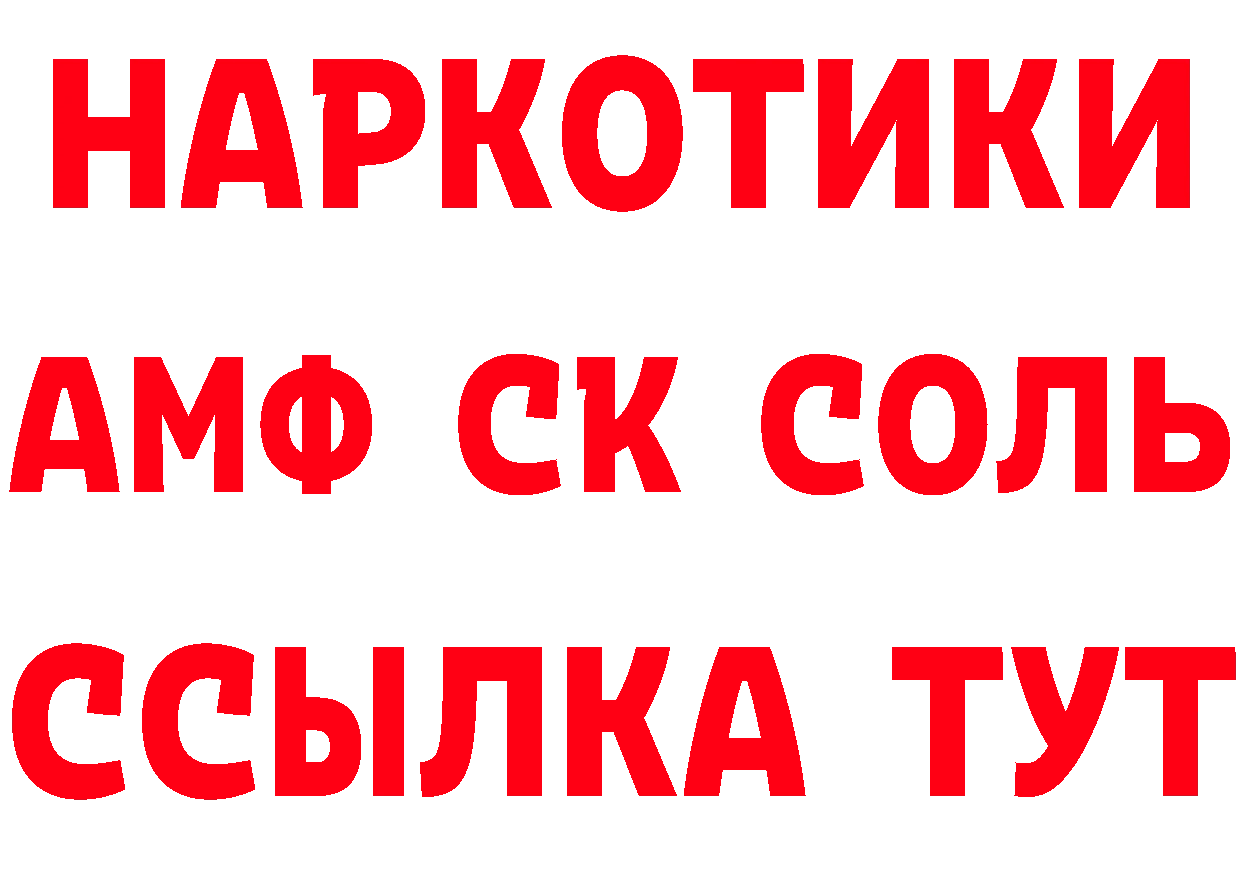 НАРКОТИКИ

АМФ СК СОЛЬ

ССЫЛКА ТУТ